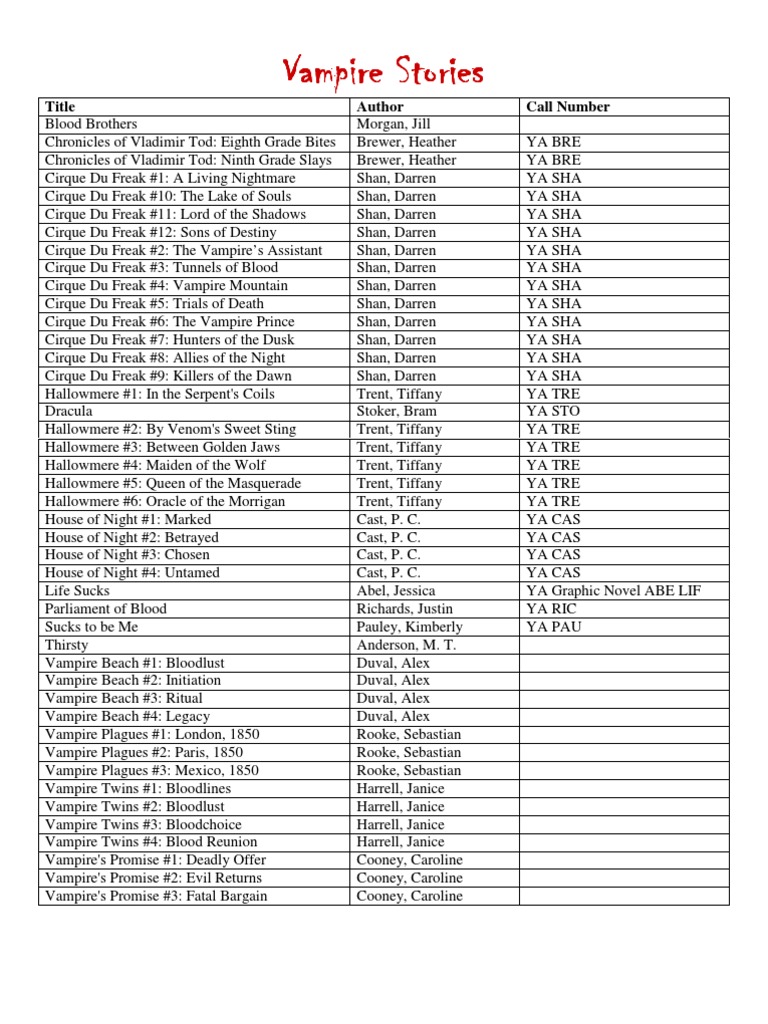 Vampire Stories

| Title | Author | Call Number |
|---|---|---|
| Blood Brothers | Morgan, Jill | |
| Chronicles of Vladimir Tod: Eighth Grade Bites | Brewer, Heather | YA BRE |
| Chronicles of Vladimir Tod: Ninth Grade Slays | Brewer, Heather | YA BRE |
| Cirque Du Freak #1: A Living Nightmare | Shan, Darren | YA SHA |
| Cirque Du Freak #10: The Lake of Souls | Shan, Darren | YA SHA |
| Cirque Du Freak #11: Lord of the Shadows | Shan, Darren | YA SHA |
| Cirque Du Freak #12: Sons of Destiny | Shan, Darren | YA SHA |
| Cirque Du Freak #2: The Vampire's Assistant | Shan, Darren | YA SHA |
| Cirque Du Freak #3: Tunnels of Blood | Shan, Darren | YA SHA |
| Cirque Du Freak #4: Vampire Mountain | Shan, Darren | YA SHA |
| Cirque Du Freak #5: Trials of Death | Shan, Darren | YA SHA |
| Cirque Du Freak #6: The Vampire Prince | Shan, Darren | YA SHA |
| Cirque Du Freak #7: Hunters of the Dusk | Shan, Darren | YA SHA |
| Cirque Du Freak #8: Allies of the Night | Shan, Darren | YA SHA |
| Cirque Du Freak #9: Killers of the Dawn | Shan, Darren | YA SHA |
| Hallowmere #1: In the Serpent's Coils | Trent, Tiffany | YA TRE |
| Dracula | Stoker, Bram | YA STO |
| Hallowmere #2: By Venom's Sweet Sting | Trent, Tiffany | YA TRE |
| Hallowmere #3: Between Golden Jaws | Trent, Tiffany | YA TRE |
| Hallowmere #4: Maiden of the Wolf | Trent, Tiffany | YA TRE |
| Hallowmere #5: Queen of the Masquerade | Trent, Tiffany | YA TRE |
| Hallowmere #6: Oracle of the Morrigan | Trent, Tiffany | YA TRE |
| House of Night #1: Marked | Cast, P. C. | YA CAS |
| House of Night #2: Betrayed | Cast, P. C. | YA CAS |
| House of Night #3: Chosen | Cast, P. C. | YA CAS |
| House of Night #4: Untamed | Cast, P. C. | YA CAS |
| Life Sucks | Abel, Jessica | YA Graphic Novel ABE LIF |
| Parliament of Blood | Richards, Justin | YA RIC |
| Sucks to be Me | Pauley, Kimberly | YA PAU |
| Thirsty | Anderson, M. T. | |
| Vampire Beach #1: Bloodlust | Duval, Alex | |
| Vampire Beach #2: Initiation | Duval, Alex | |
| Vampire Beach #3: Ritual | Duval, Alex | |
| Vampire Beach #4: Legacy | Duval, Alex | |
| Vampire Plagues #1: London, 1850 | Rooke, Sebastian | |
| Vampire Plagues #2: Paris, 1850 | Rooke, Sebastian | |
| Vampire Plagues #3: Mexico, 1850 | Rooke, Sebastian | |
| Vampire Twins #1: Bloodlines | Harrell, Janice | |
| Vampire Twins #2: Bloodlust | Harrell, Janice | |
| Vampire Twins #3: Bloodchoice | Harrell, Janice | |
| Vampire Twins #4: Blood Reunion | Harrell, Janice | |
| Vampire's Promise #1: Deadly Offer | Cooney, Caroline | |
| Vampire's Promise #2: Evil Returns | Cooney, Caroline | |
| Vampire's Promise #3: Fatal Bargain | Cooney, Caroline | |